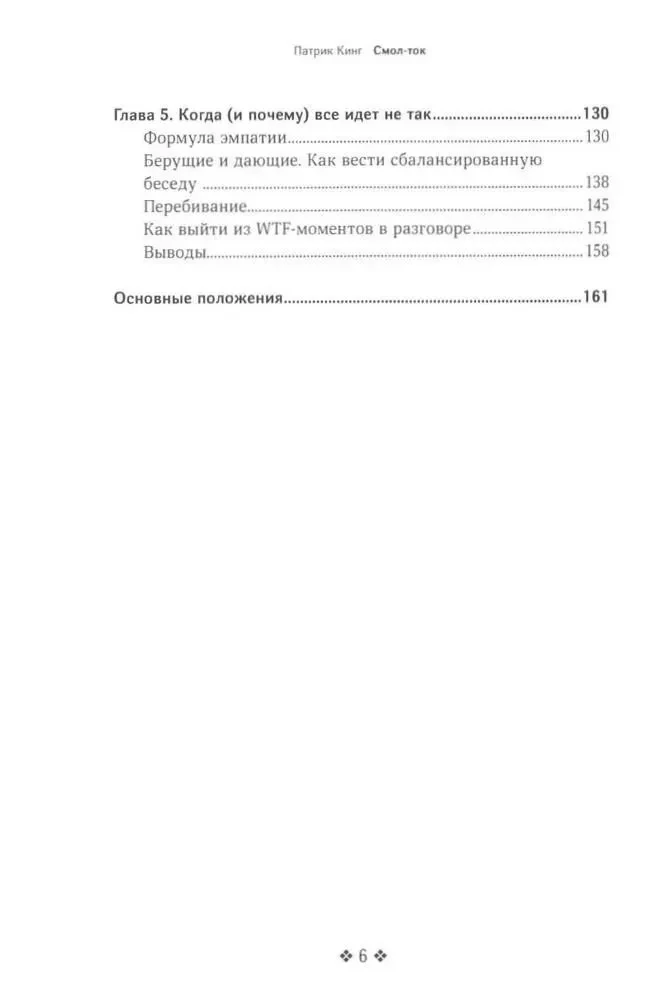 Патрик Кинг Смол-ток

Глава 5. Когда (и почему) все идет не так 130
Формула эмпатии 130
Берущие и дающие. Как вести сбалансированную беседу 138
Перебивание 145
Как выйти из WTF-моментов в разговоре 151
Выводы 158

Основные положения 161

❖ 6 ❖